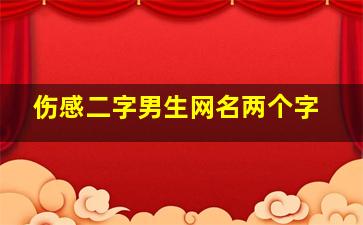 伤感二字男生网名两个字